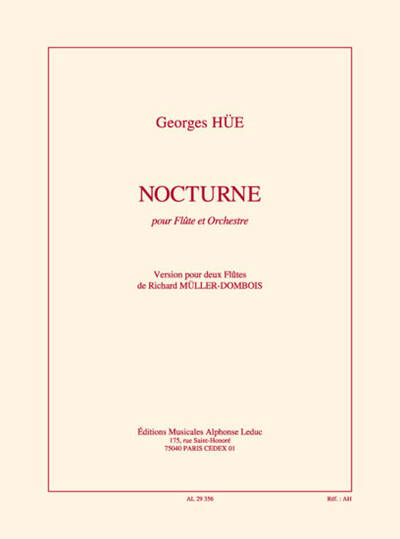 Georges HÜE

NOCTURNE

pour Flûte et Orchestre

Version pour deux Flûtes
de Richard MÜLLER-DOMBOIS

Éditions Musicales Alphonse Leduc
175, rue Saint-Honoré
75040 PARIS CEDEX 01

AL 29 356

Réf. : AH